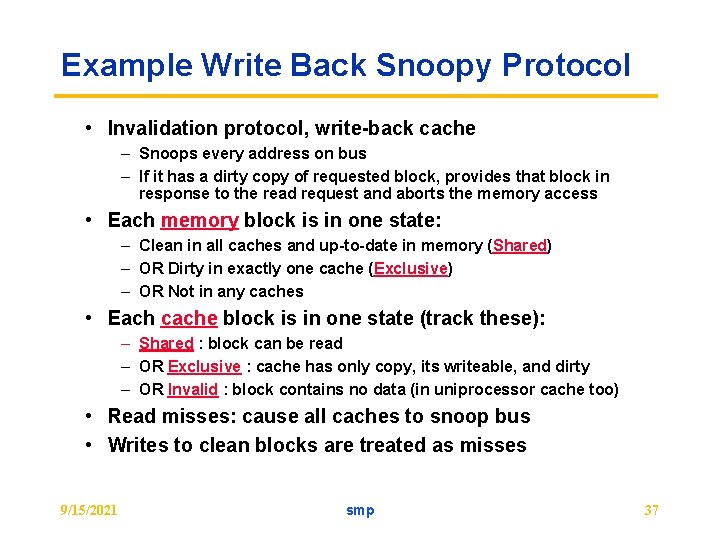 Example Write Back Snoopy Protocol

• Invalidation protocol, write-back cache
– Snoops every address on bus
– If it has a dirty copy of requested block, provides that block in response to the read request and aborts the memory access

• Each memory block is in one state:
– Clean in all caches and up-to-date in memory (Shared)
– OR Dirty in exactly one cache (Exclusive)
– OR Not in any caches

• Each cache block is in one state (track these):
– Shared : block can be read
– OR Exclusive : cache has only copy, its writeable, and dirty
– OR Invalid : block contains no data (in uniprocessor cache too)

• Read misses: cause all caches to snoop bus
• Writes to clean blocks are treated as misses

9/15/2021 smp 37